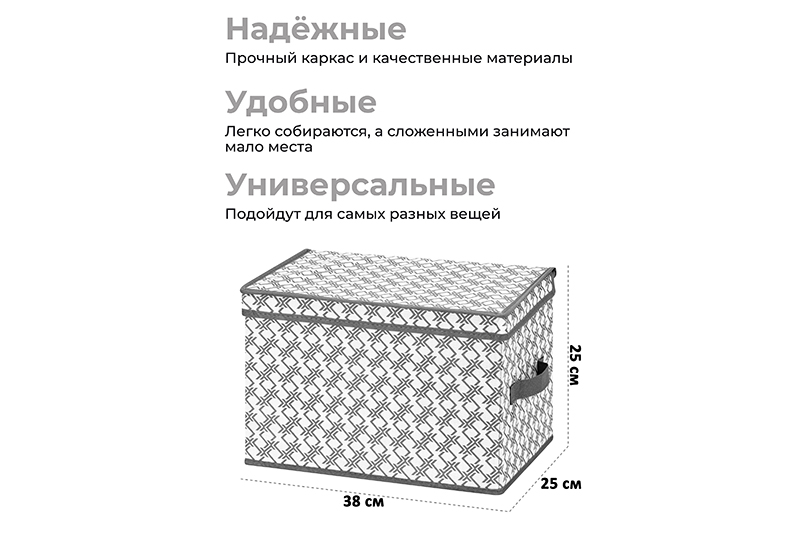 Надёжные

Прочный каркас и качественные материалы

Удобные

Легко собираются, а сложенными занимают мало места

Универсальные

Подойдут для самых разных вещей

25 см

25 см

38 см